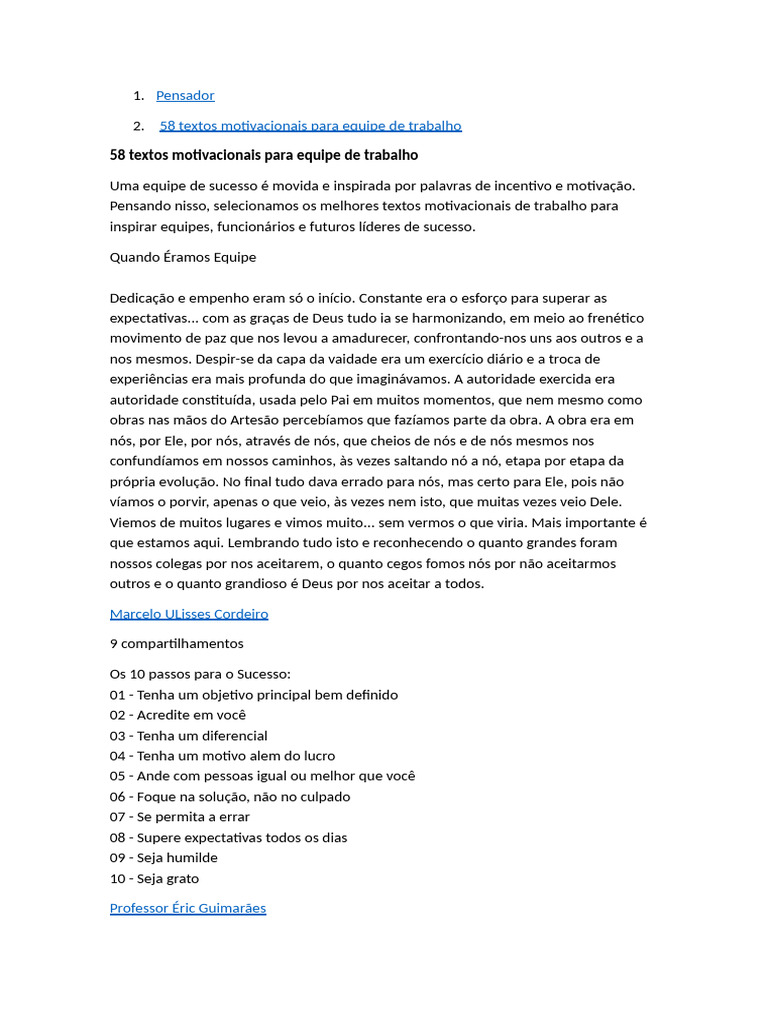 1. Pensador

2. 58 textos motivacionais para equipe de trabalho

58 textos motivacionais para equipe de trabalho

Uma equipe de sucesso é movida e inspirada por palavras de incentivo e motivação. Pensando nisso, selecionamos os melhores textos motivacionais de trabalho para inspirar equipes, funcionários e futuros líderes de sucesso.

Quando Éramos Equipe

Dedicação e empenho eram só o início. Constante era o esforço para superar as expectativas... com as graças de Deus tudo ia se harmonizando, em meio ao frenético movimento de paz que nos levou a amadurecer, confrontando-nos uns aos outros e a nos mesmos. Despir-se da capa da vaidade era um exercício diário e a troca de experiências era mais profunda do que imaginávamos. A autoridade exercida era autoridade constituída, usada pelo Pai em muitos momentos, que nem mesmo como obras nas mãos do Artesão percebíamos que fazíamos parte da obra. A obra era em nós, por Ele, por nós, através de nós, que cheios de nós e de nós mesmos nos confundíamos em nossos caminhos, às vezes saltando nó a nó, etapa por etapa da própria evolução. No final tudo dava errado para nós, mas certo para Ele, pois não víamos o porvir, apenas o que veio, às vezes nem isto, que muitas vezes veio Dele. Viemos de muitos lugares e vimos muito... sem vermos o que viria. Mais importante é que estamos aqui. Lembrando tudo isto e reconhecendo o quanto grandes foram nossos colegas por nos aceitarem, o quanto cegos fomos nós por não aceitarmos outros e o quanto grandioso é Deus por nos aceitar a todos.

Marcelo ULisses Cordeiro

9 compartilhamentos

Os 10 passos para o Sucesso:
01 - Tenha um objetivo principal bem definido
02 - Acredite em você
03 - Tenha um diferencial
04 - Tenha um motivo alem do lucro
05 - Ande com pessoas igual ou melhor que você
06 - Foque na solução, não no culpado
07 - Se permita a errar
08 - Supere expectativas todos os dias
09 - Seja humilde
10 - Seja grato

Professor Éric Guimarães